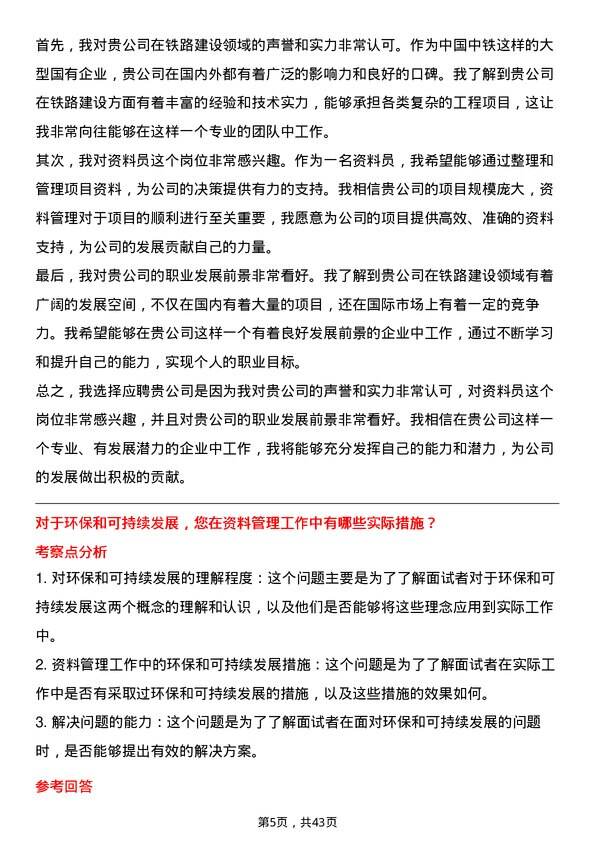 首先，我对贵公司在铁路建设领域的声誉和实力非常认可。作为中国中铁这样的大型国有企业，贵公司在国内外都有着广泛的影响力和良好的口碑。我了解到贵公司在铁路建设方面有着丰富的经验和技术实力，能够承担各类复杂的工程项目，这让我非常向往能够在这样一个专业的团队中工作。

其次，我对资料员这个岗位非常感兴趣。作为一名资料员，我希望能够通过整理和管理项目资料，为公司的决策提供有力的支持。我相信贵公司的项目规模庞大，资料管理对于项目的顺利进行至关重要，我愿意为公司的项目提供高效、准确的资料支持，为公司的发展贡献自己的力量。

最后，我对贵公司的职业发展前景非常看好。我了解到贵公司在铁路建设领域有着广阔的发展空间，不仅在国内有着大量的项目，还在国际市场上有着一定的竞争力。我希望能够在贵公司这样一个有着良好发展前景的企业中工作，通过不断学习和提升自己的能力，实现个人的职业目标。

总之，我选择应聘贵公司是因为我对贵公司的声誉和实力非常认可，对资料员这个岗位非常感兴趣，并且对贵公司的职业发展前景非常看好。我相信在贵公司这样一个专业、有发展潜力的企业中工作，我将能够充分发挥自己的能力和潜力，为公司的发展做出积极的贡献。

对于环保和可持续发展，您在资料管理工作中有哪些实际措施？

考察点分析

1. 对环保和可持续发展的理解程度：这个问题主要是为了了解面试者对于环保和可持续发展这两个概念的理解和认识，以及他们是否能够将这些理念应用到实际工作中。

2. 资料管理工作中的环保和可持续发展措施：这个问题是为了了解面试者在实际工作中是否有采取过环保和可持续发展的措施，以及这些措施的效果如何。

3. 解决问题的能力：这个问题是为了了解面试者在面对环保和可持续发展的问题时，是否能够提出有效的解决方案。

参考回答

第5页，共43页